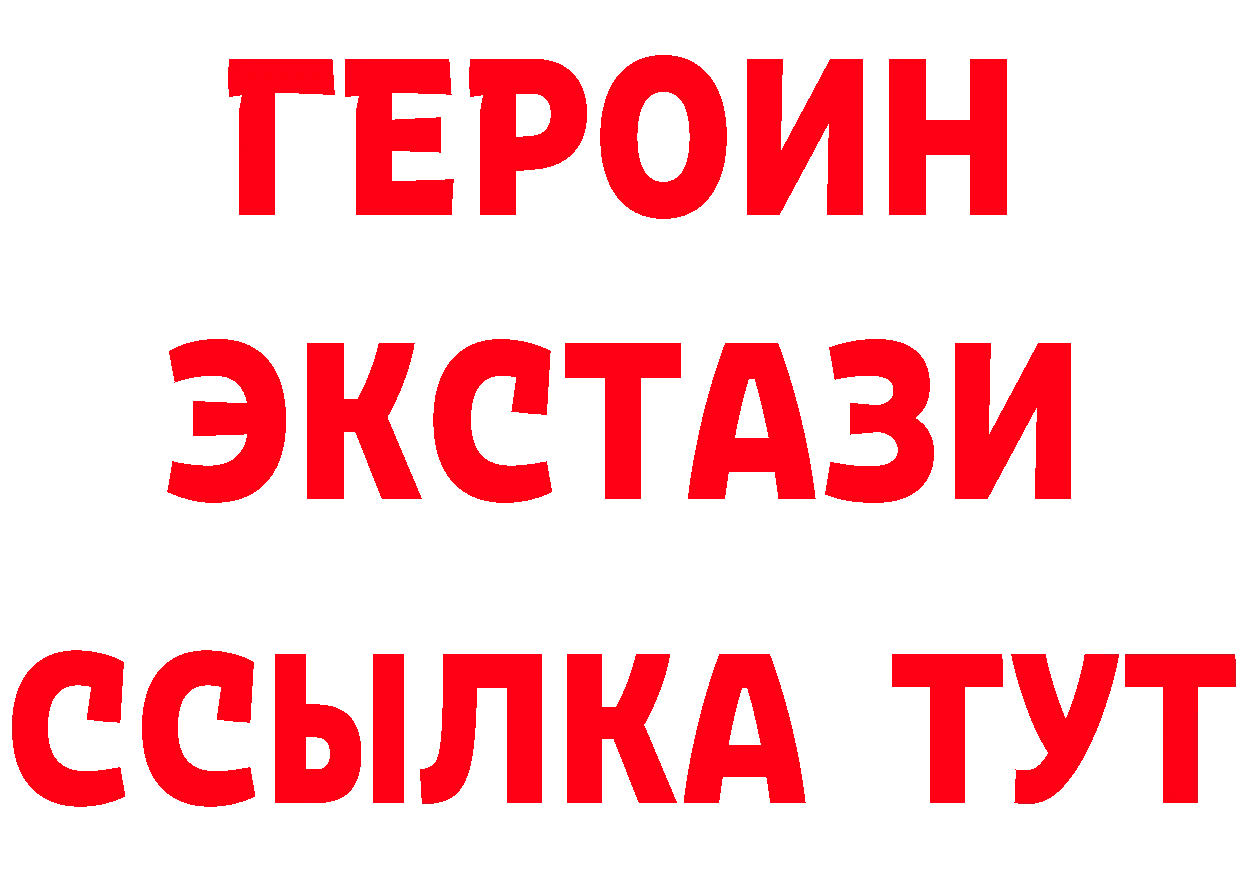 ГЕРОИН
ЭКСТАЗИ
ССЫЛКА ТУТ